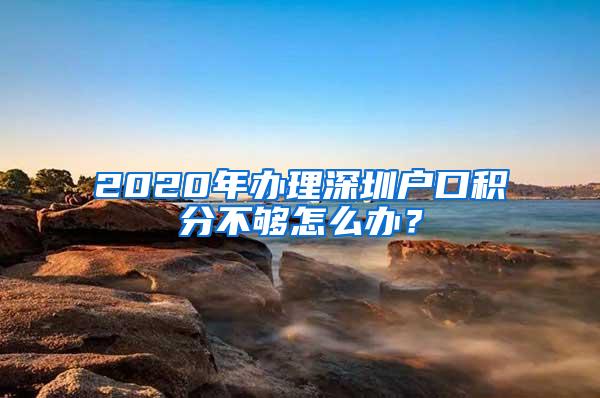 2020年办理深圳户口积分不够怎么办？